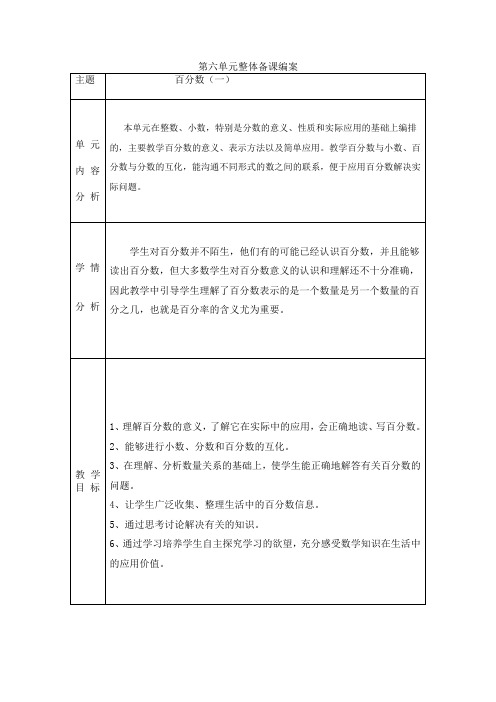 第六单元整体备课编案

| 主题 | 百分数（一） |
|---|---|
| 单元内容分析 | 本单元在整数、小数，特别是分数的意义、性质和实际应用的基础上编排的，主要教学百分数的意义、表示方法以及简单应用。教学百分数与小数、百分数与分数的互化，能沟通不同形式的数之间的联系，便于应用百分数解决实际问题。 |
| 学情分析 | 学生对百分数并不陌生，他们有的可能已经认识百分数，并且能够读出百分数，但大多数学生对百分数意义的认识和理解还不十分准确，因此教学中引导学生理解了百分数表示的是一个数量是另一个数量的百分之几，也就是百分率的含义尤为重要。 |
| 教学目标 | 1、理解百分数的意义，了解它在实际中的应用，会正确地读、写百分数。<br>2、能够进行小数、分数和百分数的互化。<br>3、在理解、分析数量关系的基础上，使学生能正确地解答有关百分数的问题。<br>4、让学生广泛收集、整理生活中的百分数信息。<br>5、通过思考讨论解决有关的知识。<br>6、通过学习培养学生自主探究学习的欲望，充分感受数学知识在生活中的应用价值。 |